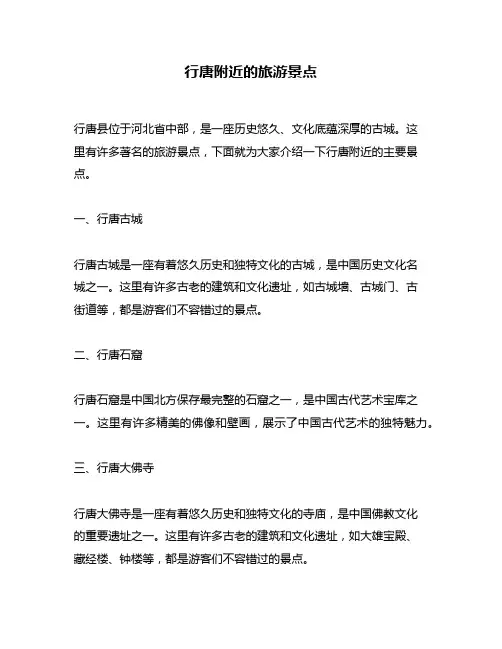 行唐附近的旅游景点

行唐县位于河北省中部，是一座历史悠久、文化底蕴深厚的古城。这里有许多著名的旅游景点，下面就为大家介绍一下行唐附近的主要景点。

一、行唐古城

行唐古城是一座有着悠久历史和独特文化的古城，是中国历史文化名城之一。这里有许多古老的建筑和文化遗址，如古城墙、古城门、古街道等，都是游客们不容错过的景点。

二、行唐石窟

行唐石窟是中国北方保存最完整的石窟之一，是中国古代艺术宝库之一。这里有许多精美的佛像和壁画，展示了中国古代艺术的独特魅力。

三、行唐大佛寺

行唐大佛寺是一座有着悠久历史和独特文化的寺庙，是中国佛教文化的重要遗址之一。这里有许多古老的建筑和文化遗址，如大雄宝殿、藏经楼、钟楼等，都是游客们不容错过的景点。